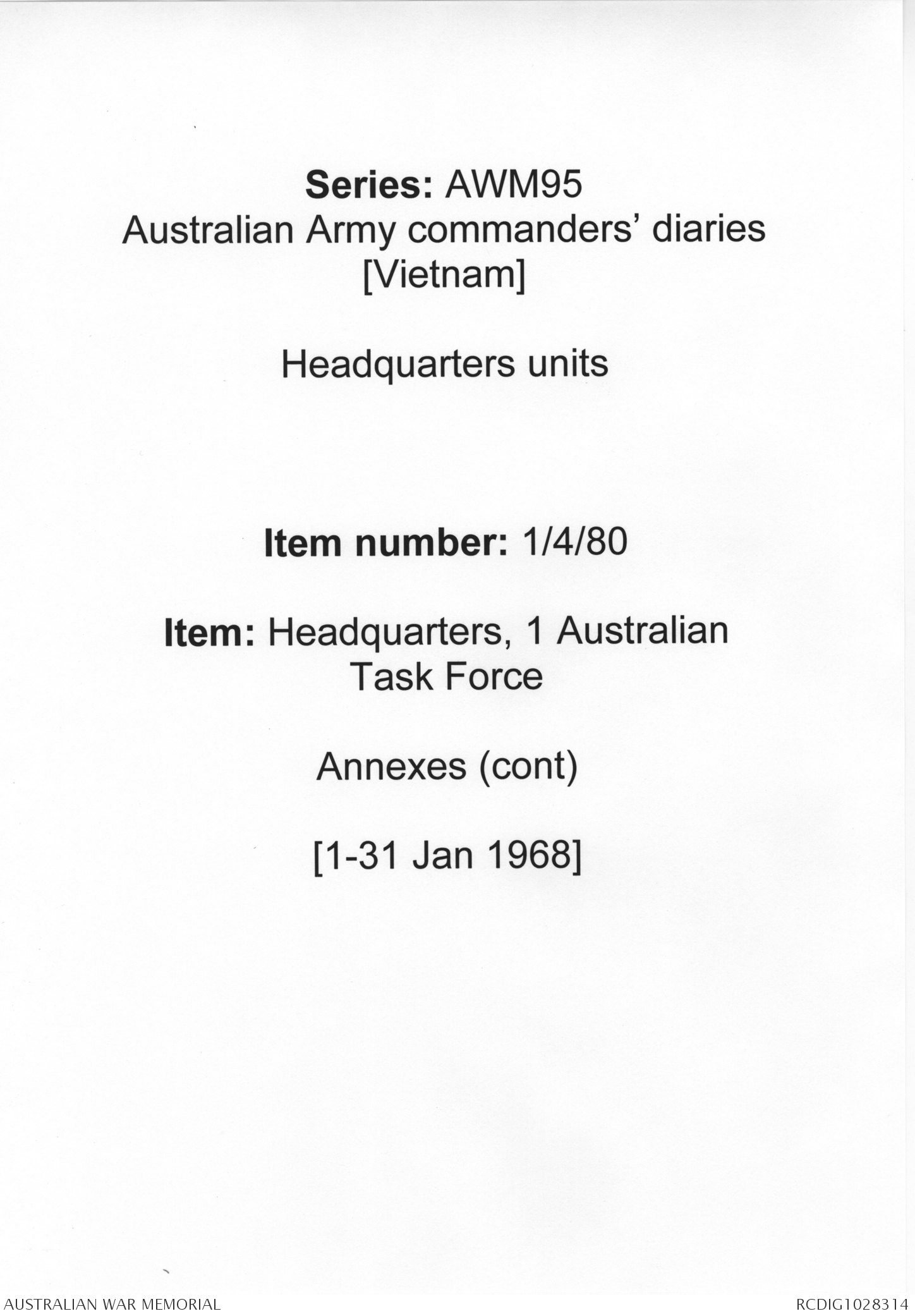 Series: AWM95
Australian Army commanders' diaries
[Vietnam]

Headquarters units

Item number: 1/4/80

Item: Headquarters, 1 Australian
Task Force

Annexes (cont)

[1-31 Jan 1968]

AUSTRALIAN WAR MEMORIAL

RCDIG1028314